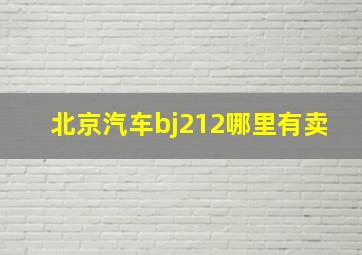 北京汽车bj212哪里有卖